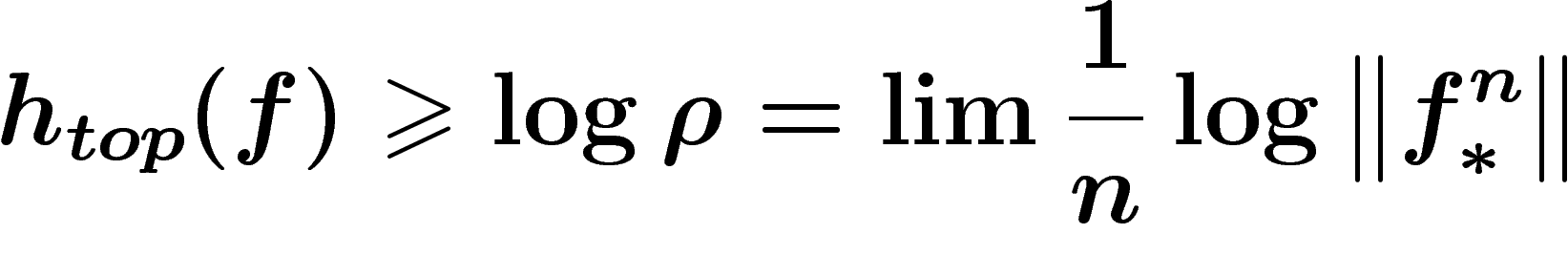 $h_{top}(f) \geqslant \log \rho = \lim \frac{1}{n} \log \|f_*^n\|$